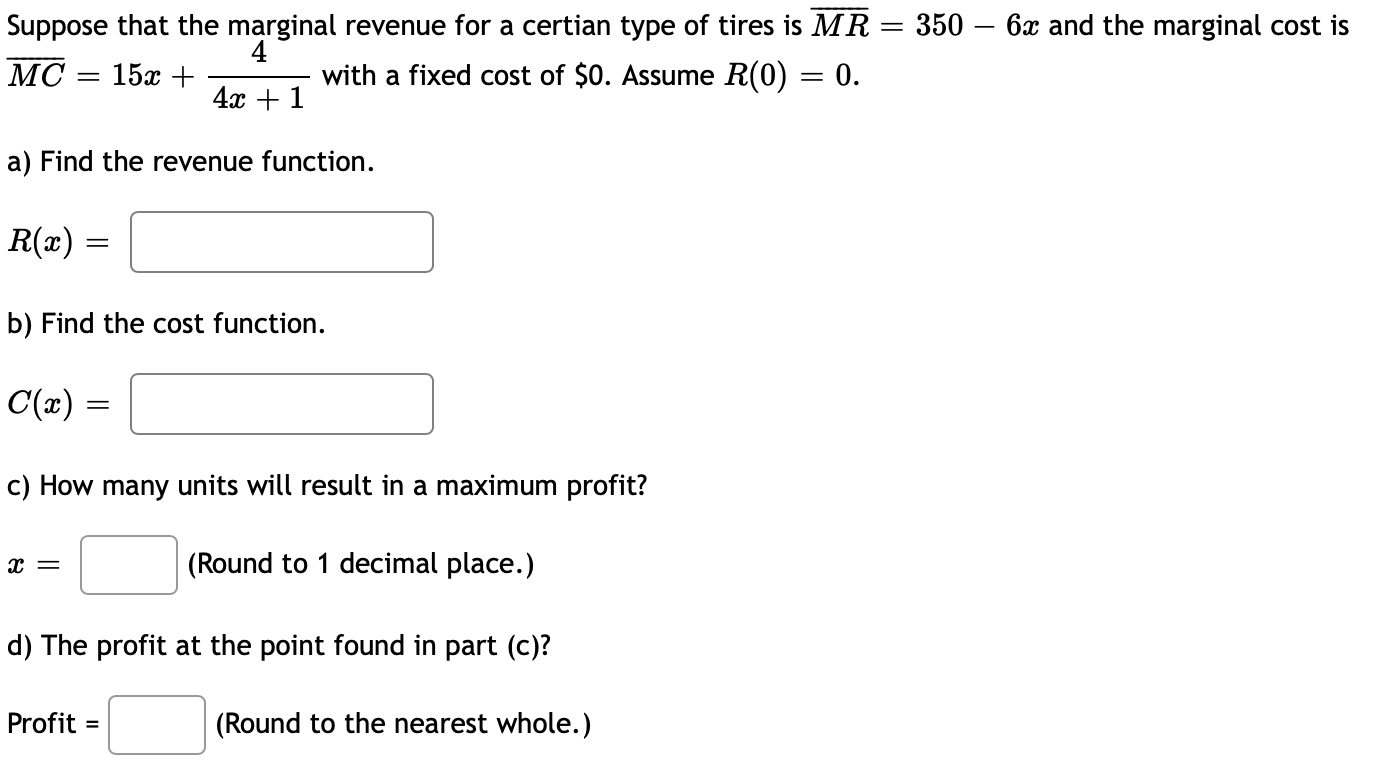 Suppose that the marginal revenue for a certian type of tires is $\overline{MR} = 350 - 6x$ and the marginal cost is $\overline{MC} = 15x + \frac{4}{4x+1}$ with a fixed cost of \$0. Assume $R(0) = 0$.

a) Find the revenue function.

$R(x) =$

b) Find the cost function.

$C(x) =$

c) How many units will result in a maximum profit?

$x =$ (Round to 1 decimal place.)

d) The profit at the point found in part (c)?

Profit = (Round to the nearest whole.)